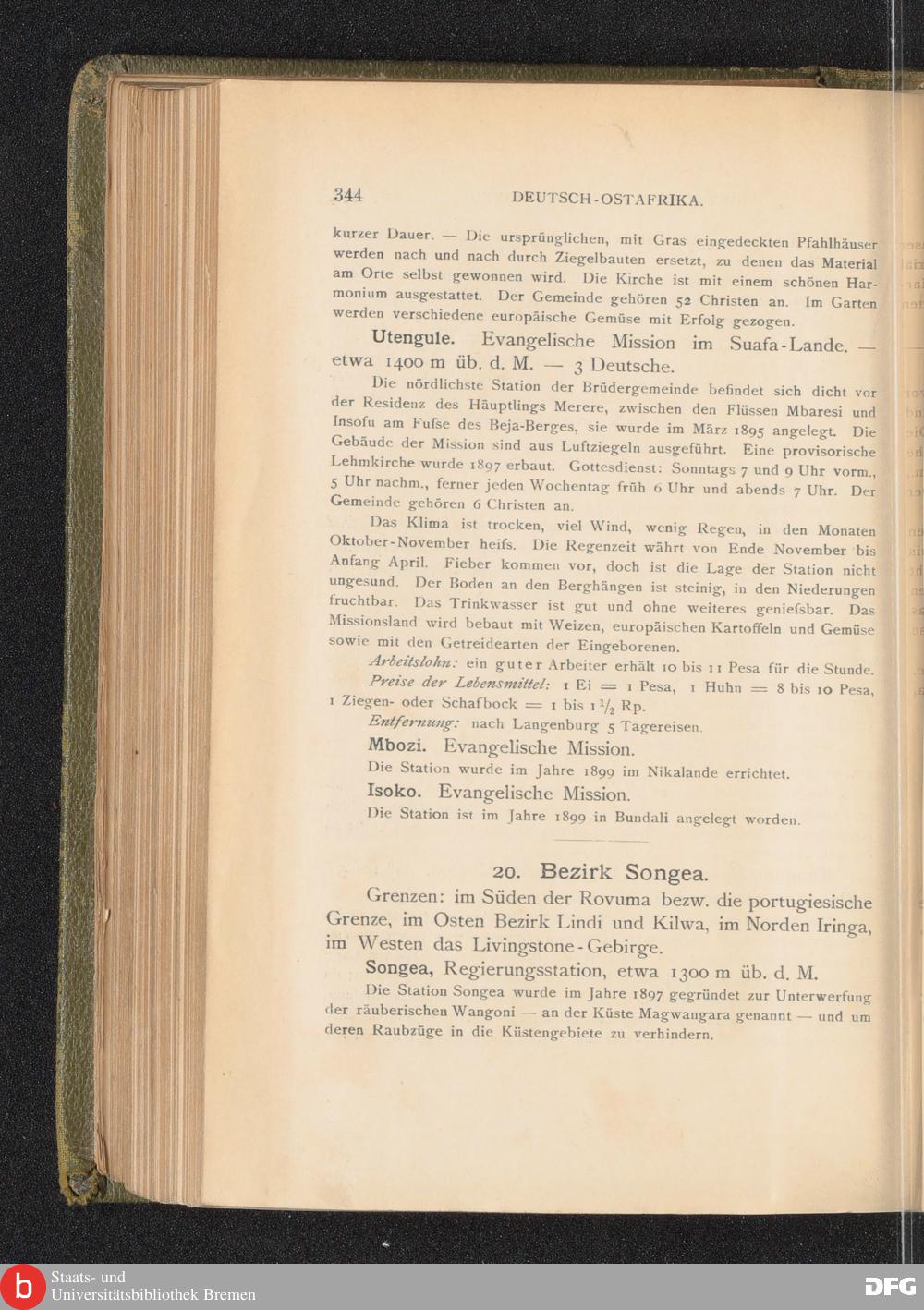 344 DEUTSCH-OSTAFRIKA.

kurzer Dauer. — Die ursprünglichen, mit Gras eingedeckten Pfahlhäuser werden nach und nach durch Ziegelbauten ersetzt, zu denen das Material am Orte selbst gewonnen wird. Die Kirche ist mit einem schönen Harmonium ausgestattet. Der Gemeinde gehören 52 Christen an. Im Garten werden verschiedene europäische Gemüse mit Erfolg gezogen.

Utengule. Evangelische Mission im Suafa-Lande. — etwa 1400 m üb. d. M. — 3 Deutsche.

Die nördlichste Station der Brüdergemeinde befindet sich dicht vor der Residenz des Häuptlings Merere, zwischen den Flüssen Mbaresi und Insofu am Fuſse des Beja-Berges, sie wurde im März 1895 angelegt. Die Gebäude der Mission sind aus Luftziegeln ausgeführt. Eine provisorische Lehmkirche wurde 1897 erbaut. Gottesdienst: Sonntags 7 und 9 Uhr vorm., 5 Uhr nachm., ferner jeden Wochentag früh 6 Uhr und abends 7 Uhr. Der Gemeinde gehören 6 Christen an.

Das Klima ist trocken, viel Wind, wenig Regen, in den Monaten Oktober-November heiſs. Die Regenzeit währt von Ende November bis Anfang April. Fieber kommen vor, doch ist die Lage der Station nicht ungesund. Der Boden an den Berghängen ist steinig, in den Niederungen fruchtbar. Das Trinkwasser ist gut und ohne weiteres genieſsbar. Das Missionsland wird bebaut mit Weizen, europäischen Kartoffeln und Gemüse sowie mit den Getreidearten der Eingeborenen.

Arbeitslohn: ein guter Arbeiter erhält 10 bis 11 Pesa für die Stunde.

Preise der Lebensmittel: 1 Ei = 1 Pesa, 1 Huhn = 8 bis 10 Pesa, 1 Ziegen- oder Schafbock = 1 bis $1\frac{1}{2}$ Rp.

Entfernung: nach Langenburg 5 Tagereisen.

Mbozi. Evangelische Mission.

Die Station wurde im Jahre 1899 im Nikalande errichtet.

Isoko. Evangelische Mission.

Die Station ist im Jahre 1899 in Bundali angelegt worden.

20. Bezirk Songea.

Grenzen: im Süden der Rovuma bezw. die portugiesische Grenze, im Osten Bezirk Lindi und Kilwa, im Norden Iringa, im Westen das Livingstone-Gebirge.

Songea, Regierungsstation, etwa 1300 m üb. d. M.

Die Station Songea wurde im Jahre 1897 gegründet zur Unterwerfung der räuberischen Wangoni — an der Küste Magwangara genannt — und um deren Raubzüge in die Küstengebiete zu verhindern.

Staats- und Universitätsbibliothek Bremen

DFG